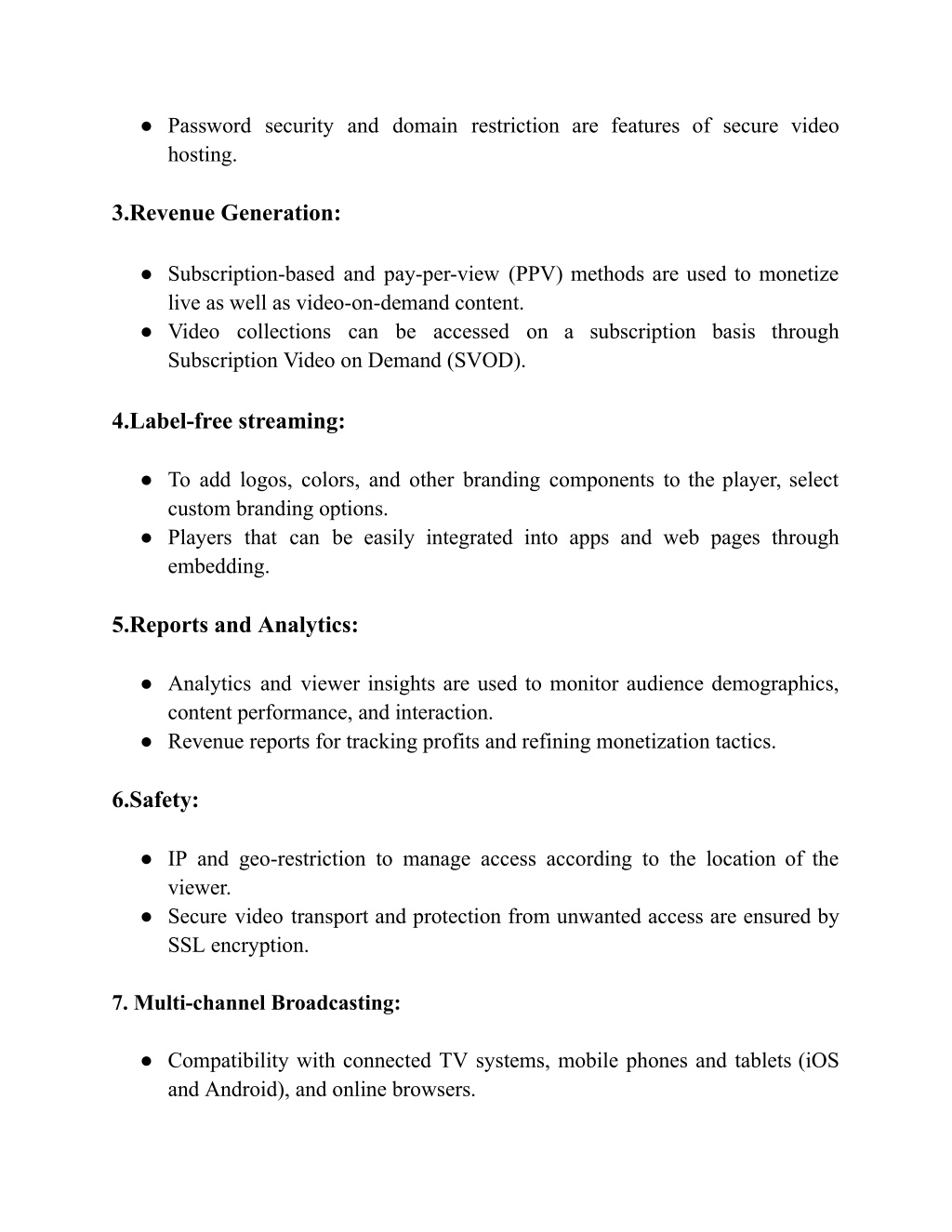 ● Password security and domain restriction are features of secure video hosting.

3.Revenue Generation:

● Subscription-based and pay-per-view (PPV) methods are used to monetize live as well as video-on-demand content.
● Video collections can be accessed on a subscription basis through Subscription Video on Demand (SVOD).

4.Label-free streaming:

● To add logos, colors, and other branding components to the player, select custom branding options.
● Players that can be easily integrated into apps and web pages through embedding.

5.Reports and Analytics:

● Analytics and viewer insights are used to monitor audience demographics, content performance, and interaction.
● Revenue reports for tracking profits and refining monetization tactics.

6.Safety:

● IP and geo-restriction to manage access according to the location of the viewer.
● Secure video transport and protection from unwanted access are ensured by SSL encryption.

7. Multi-channel Broadcasting:

● Compatibility with connected TV systems, mobile phones and tablets (iOS and Android), and online browsers.